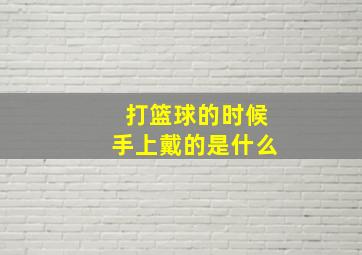 打篮球的时候
手上戴的是什么